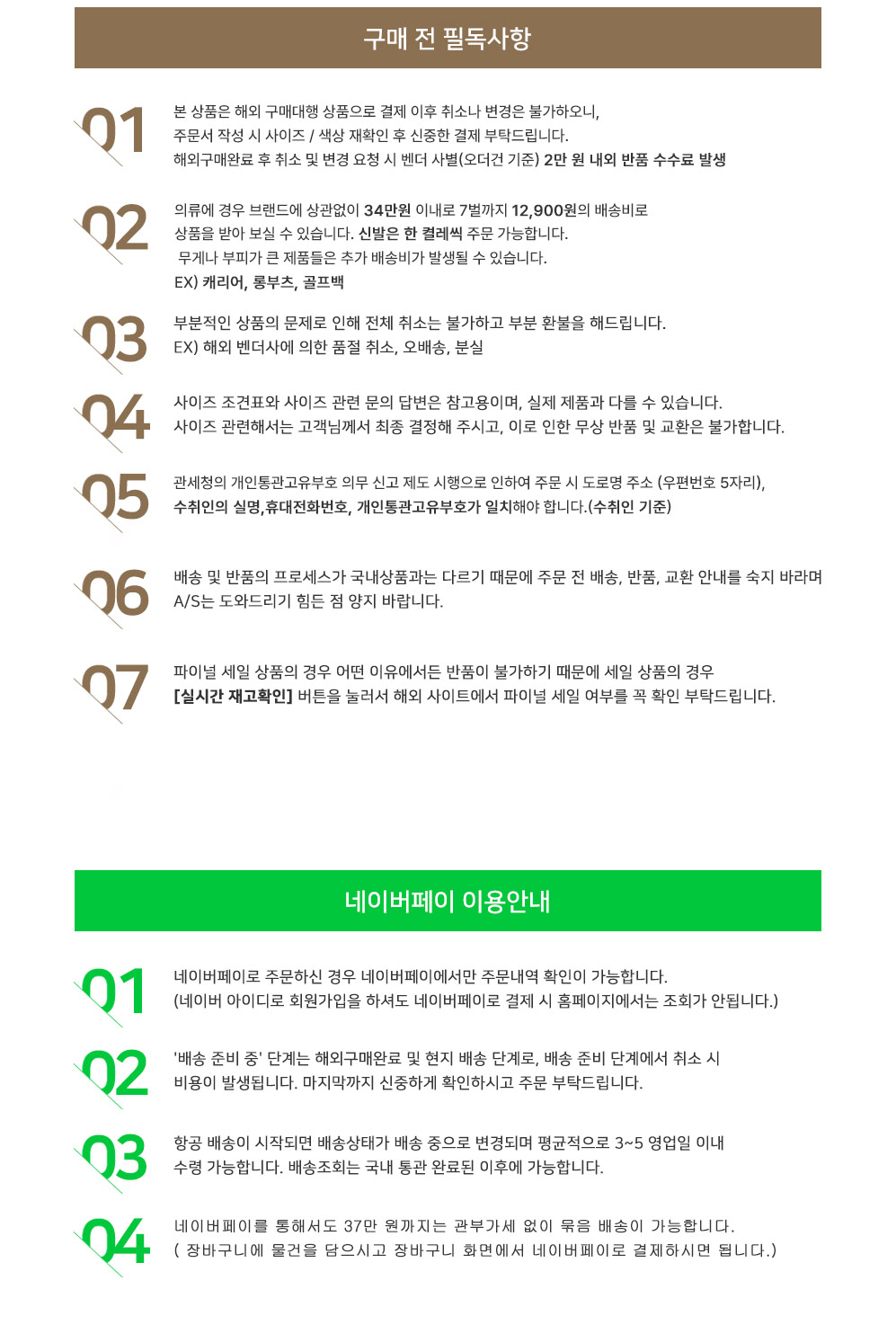 구매 전 필독사항

01
본 상품은 해외 구매대행 상품으로 결제 이후 취소나 변경은 불가하오니,
주문서 작성 시 사이즈 / 색상 재확인 후 신중한 결제 부탁드립니다.
해외구매완료 후 취소 및 변경 요청 시 벤더 사별(오더건 기준) 2만 원 내외 반품 수수료 발생

02
의류에 경우 브랜드에 상관없이 34만원 이내로 7벌까지 12,900원의 배송비로
상품을 받아 보실 수 있습니다. 신발은 한 켤레씩 주문 가능합니다.
무게나 부피가 큰 제품들은 추가 배송비가 발생될 수 있습니다.
EX) 캐리어, 롱부츠, 골프백

03
부분적인 상품의 문제로 인해 전체 취소는 불가하고 부분 환불을 해드립니다.
EX) 해외 벤더사에 의한 품절 취소, 오배송, 분실

04
사이즈 조견표와 사이즈 관련 문의 답변은 참고용이며, 실제 제품과 다를 수 있습니다.
사이즈 관련해서는 고객님께서 최종 결정해 주시고, 이로 인한 무상 반품 및 교환은 불가합니다.

05
관세청의 개인통관고유부호 의무 신고 제도 시행으로 인하여 주문 시 도로명 주소 (우편번호 5자리),
수취인의 실명,휴대전화번호, 개인통관고유부호가 일치해야 합니다.(수취인 기준)

06
배송 및 반품의 프로세스가 국내상품과는 다르기 때문에 주문 전 배송, 반품, 교환 안내를 숙지 바라며
A/S는 도와드리기 힘든 점 양지 바랍니다.

07
파이널 세일 상품의 경우 어떤 이유에서든 반품이 불가하기 때문에 세일 상품의 경우
[실시간 재고확인] 버튼을 눌러서 해외 사이트에서 파이널 세일 여부를 꼭 확인 부탁드립니다.

네이버페이 이용안내

01
네이버페이로 주문하신 경우 네이버페이에서만 주문내역 확인이 가능합니다.
(네이버 아이디로 회원가입을 하셔도 네이버페이로 결제 시 홈페이지에서는 조회가 안됩니다.)

02
'배송 준비 중' 단계는 해외구매완료 및 현지 배송 단계로, 배송 준비 단계에서 취소 시
비용이 발생됩니다. 마지막까지 신중하게 확인하시고 주문 부탁드립니다.

03
항공 배송이 시작되면 배송상태가 배송 중으로 변경되며 평균적으로 3~5 영업일 이내
수령 가능합니다. 배송조회는 국내 통관 완료된 이후에 가능합니다.

04
네이버페이를 통해서도 37만 원까지는 관부가세 없이 묶음 배송이 가능합니다.
( 장바구니에 물건을 담으시고 장바구니 화면에서 네이버페이로 결제하시면 됩니다.)